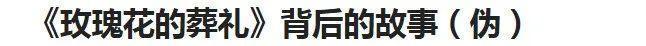 《玫瑰花的葬礼》背后的故事（伪）